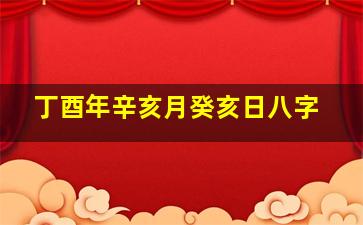 丁酉年辛亥月癸亥日八字